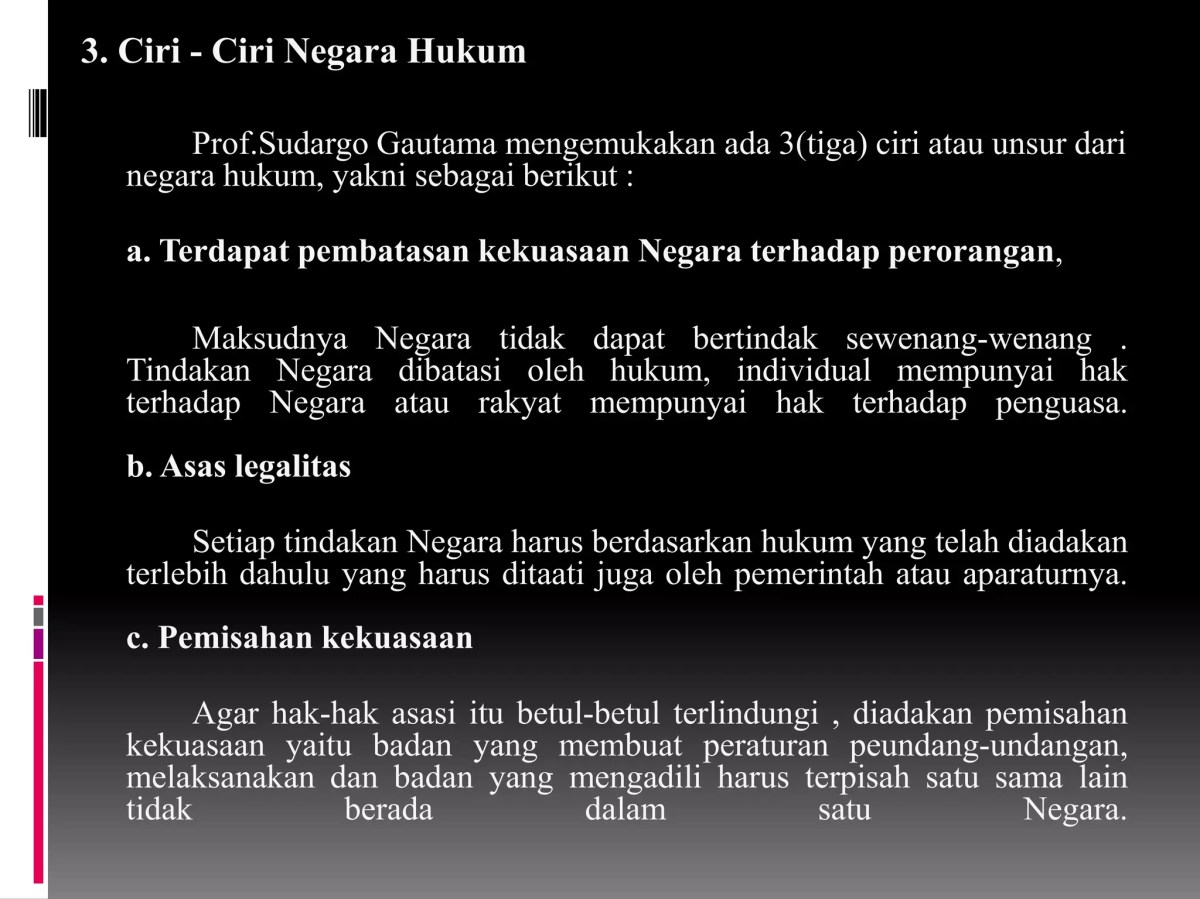 3. Ciri - Ciri Negara Hukum

Prof.Sudargo Gautama mengemukakan ada 3(tiga) ciri atau unsur dari negara hukum, yakni sebagai berikut :

a. Terdapat pembatasan kekuasaan Negara terhadap perorangan,

Maksudnya Negara tidak dapat bertindak sewenang-wenang . Tindakan Negara dibatasi oleh hukum, individual mempunyai hak terhadap Negara atau rakyat mempunyai hak terhadap penguasa.

b. Asas legalitas

Setiap tindakan Negara harus berdasarkan hukum yang telah diadakan terlebih dahulu yang harus ditaati juga oleh pemerintah atau aparaturnya.

c. Pemisahan kekuasaan

Agar hak-hak asasi itu betul-betul terlindungi , diadakan pemisahan kekuasaan yaitu badan yang membuat peraturan peundang-undangan, melaksanakan dan badan yang mengadili harus terpisah satu sama lain tidak berada dalam satu Negara.